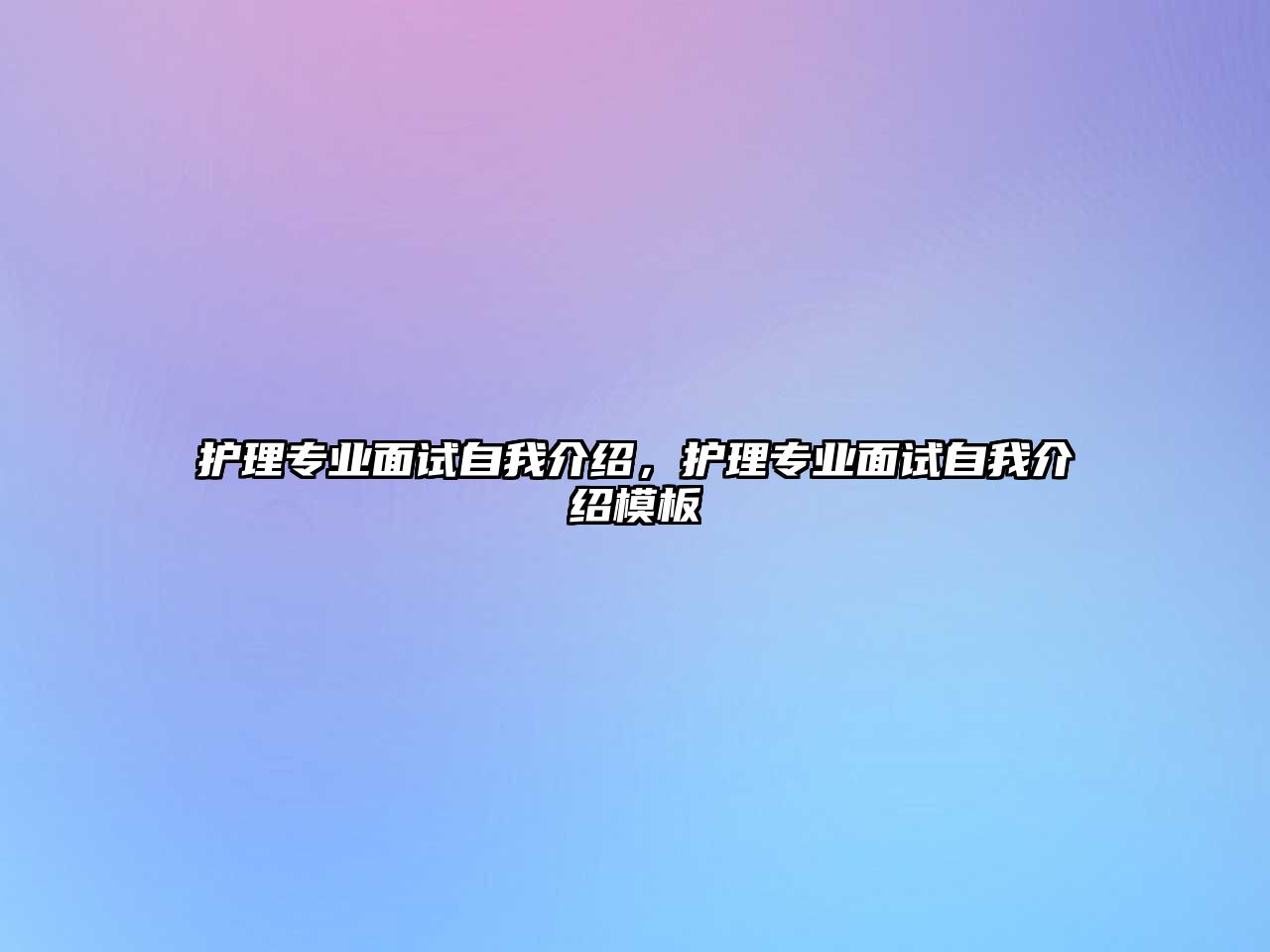 护理专业面试自我介绍，护理专业面试自我介绍模板